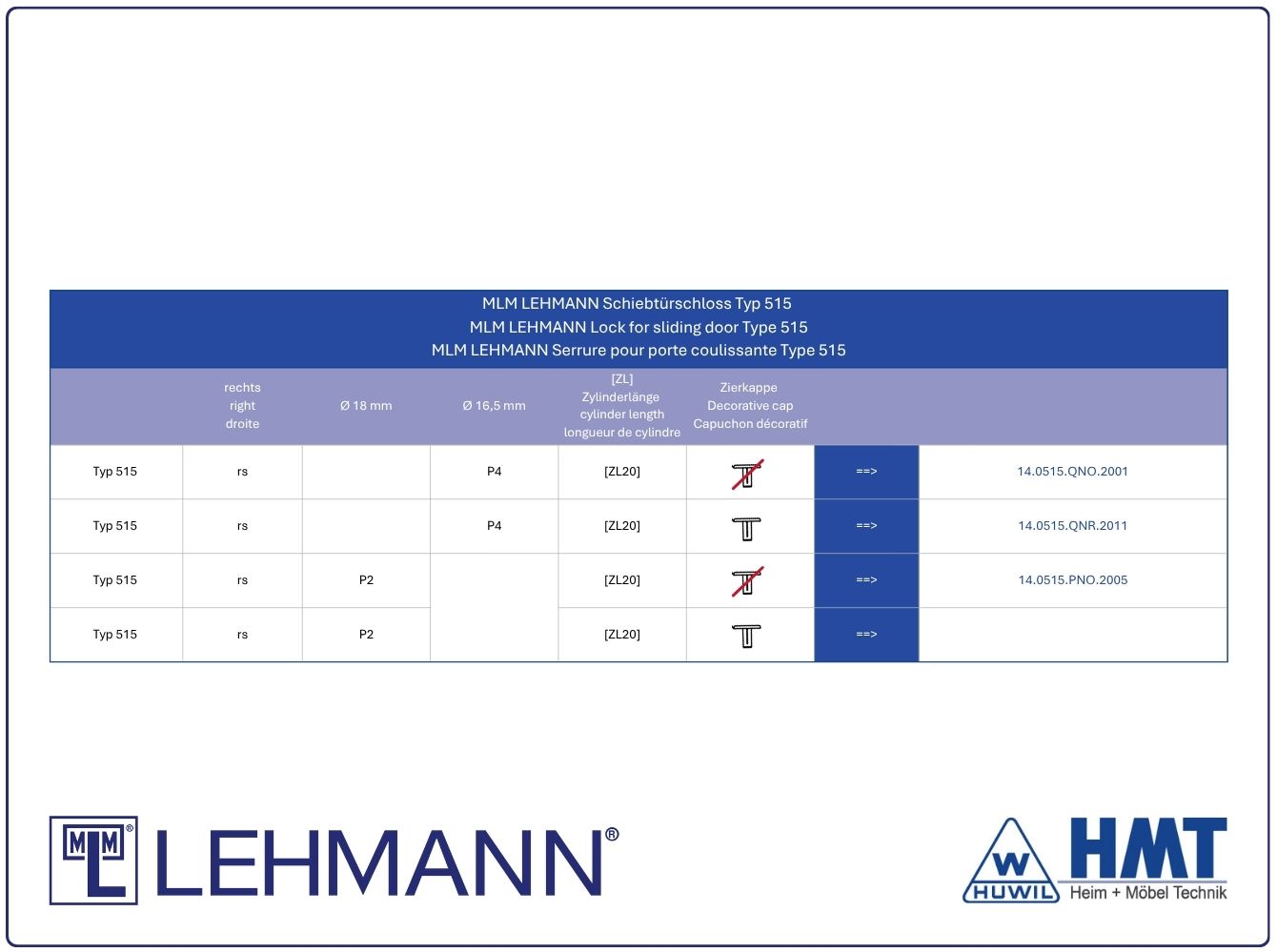 MLM LEHMANN Schiebtürschloss Typ 515
MLM LEHMANN Lock for sliding door Type 515
MLM LEHMANN Serrure pour porte coulissante Type 515

| | rechts right droite | Ø 18 mm | Ø 16,5 mm | [ZL] Zylinderlänge cylinder length longueur de cylindre | Zierkappe Decorative cap Capuchon décoratif | | |
|---|---|---|---|---|---|---|---|
| Typ 515 | rs | | P4 | [ZL20] | | ==> | 14.0515.QNO.2001 |
| Typ 515 | rs | | P4 | [ZL20] | | ==> | 14.0515.QNR.2011 |
| Typ 515 | rs | P2 | | [ZL20] | | ==> | 14.0515.PNO.2005 |
| Typ 515 | rs | P2 | | [ZL20] | | ==> | |

MLM LEHMANN®

W HUWIL HMT Heim + Möbel Technik